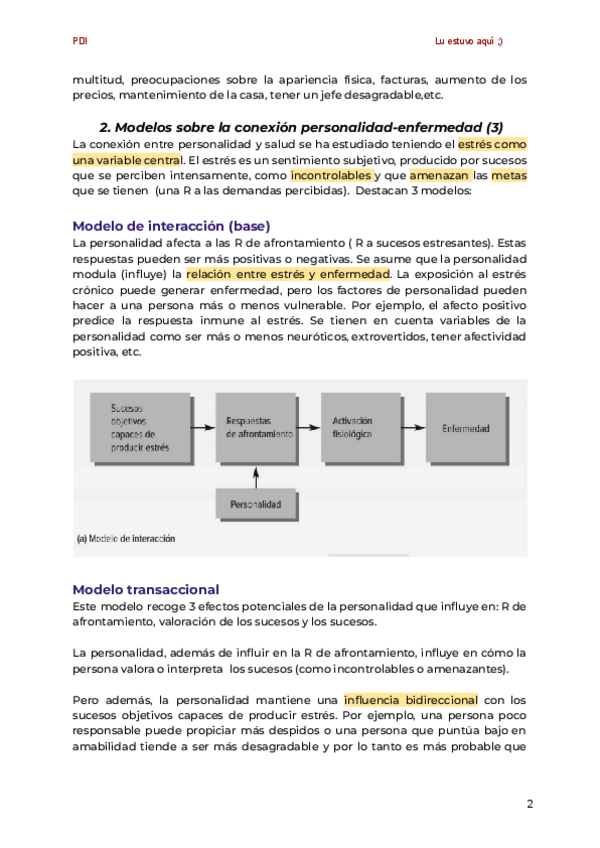 PDI

Lu estuvo aquí ;)

multitud, preocupaciones sobre la apariencia física, facturas, aumento de los precios, mantenimiento de la casa, tener un jefe desagradable,etc.

2. Modelos sobre la conexión personalidad-enfermedad (3)

La conexión entre personalidad y salud se ha estudiado teniendo el estrés como una variable central. El estrés es un sentimiento subjetivo, producido por sucesos que se perciben intensamente, como incontrolables y que amenazan las metas que se tienen (una R a las demandas percibidas). Destacan 3 modelos:

Modelo de interacción (base)

La personalidad afecta a las R de afrontamiento ( R a sucesos estresantes). Estas respuestas pueden ser más positivas o negativas. Se asume que la personalidad modula (influye) la relación entre estrés y enfermedad. La exposición al estrés crónico puede generar enfermedad, pero los factores de personalidad pueden hacer a una persona más o menos vulnerable. Por ejemplo, el afecto positivo predice la respuesta inmune al estrés. Se tienen en cuenta variables de la personalidad como ser más o menos neuróticos, extrovertidos, tener afectividad positiva, etc.

Sucesos objetivos capaces de producir estrés

Respuestas de afrontamiento

Activación fisiológica

Enfermedad

Personalidad

(a) Modelo de interacción

Modelo transaccional

Este modelo recoge 3 efectos potenciales de la personalidad que influye en: R de afrontamiento, valoración de los sucesos y los sucesos.

La personalidad, además de influir en la R de afrontamiento, influye en cómo la persona valora o interpreta los sucesos (como incontrolables o amenazantes).

Pero además, la personalidad mantiene una influencia bidireccional con los sucesos objetivos capaces de producir estrés. Por ejemplo, una persona poco responsable puede propiciar más despidos o una persona que puntúa bajo en amabilidad tiende a ser más desagradable y por lo tanto es más probable que

2